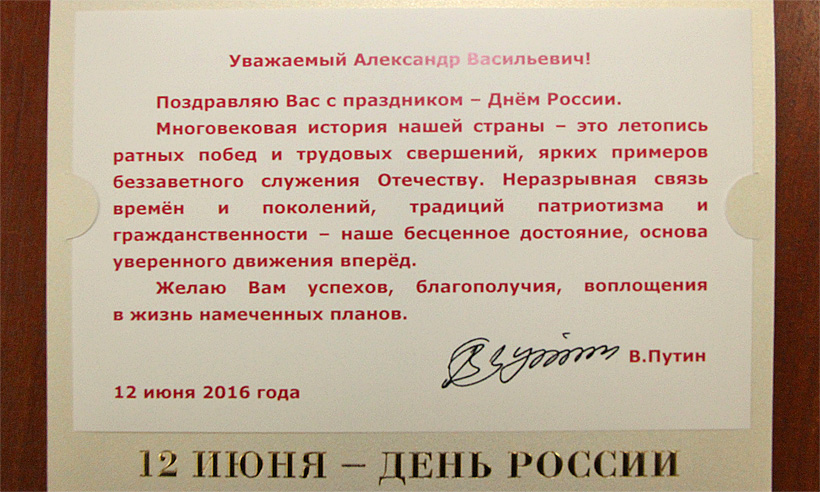 Уважаемый Александр Васильевич!

Поздравляю Вас с праздником – Днём России.

Многовековая история нашей страны – это летопись ратных побед и трудовых свершений, ярких примеров беззаветного служения Отечеству. Неразрывная связь времён и поколений, традиций патриотизма и гражданственности – наше бесценное достояние, основа уверенного движения вперёд.

Желаю Вам успехов, благополучия, воплощения в жизнь намеченных планов.

В.Путин

12 июня 2016 года

12 ИЮНЯ – ДЕНЬ РОССИИ